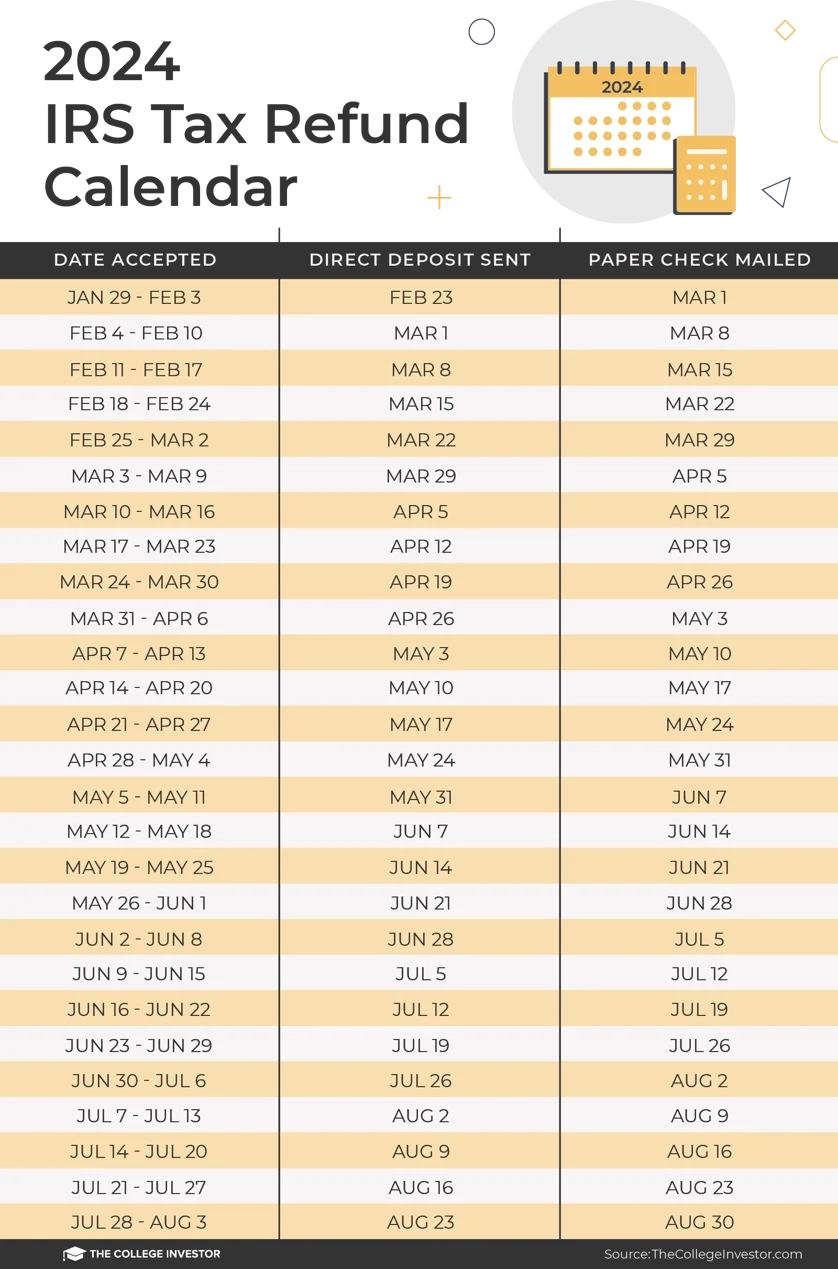 2024
IRS Tax Refund Calendar

2024

| DATE ACCEPTED | DIRECT DEPOSIT SENT | PAPER CHECK MAILED |
|---|---|---|
| JAN 29 - FEB 3 | FEB 23 | MAR 1 |
| FEB 4 - FEB 10 | MAR 1 | MAR 8 |
| FEB 11 - FEB 17 | MAR 8 | MAR 15 |
| FEB 18 - FEB 24 | MAR 15 | MAR 22 |
| FEB 25 - MAR 2 | MAR 22 | MAR 29 |
| MAR 3 - MAR 9 | MAR 29 | APR 5 |
| MAR 10 - MAR 16 | APR 5 | APR 12 |
| MAR 17 - MAR 23 | APR 12 | APR 19 |
| MAR 24 - MAR 30 | APR 19 | APR 26 |
| MAR 31 - APR 6 | APR 26 | MAY 3 |
| APR 7 - APR 13 | MAY 3 | MAY 10 |
| APR 14 - APR 20 | MAY 10 | MAY 17 |
| APR 21 - APR 27 | MAY 17 | MAY 24 |
| APR 28 - MAY 4 | MAY 24 | MAY 31 |
| MAY 5 - MAY 11 | MAY 31 | JUN 7 |
| MAY 12 - MAY 18 | JUN 7 | JUN 14 |
| MAY 19 - MAY 25 | JUN 14 | JUN 21 |
| MAY 26 - JUN 1 | JUN 21 | JUN 28 |
| JUN 2 - JUN 8 | JUN 28 | JUL 5 |
| JUN 9 - JUN 15 | JUL 5 | JUL 12 |
| JUN 16 - JUN 22 | JUL 12 | JUL 19 |
| JUN 23 - JUN 29 | JUL 19 | JUL 26 |
| JUN 30 - JUL 6 | JUL 26 | AUG 2 |
| JUL 7 - JUL 13 | AUG 2 | AUG 9 |
| JUL 14 - JUL 20 | AUG 9 | AUG 16 |
| JUL 21 - JUL 27 | AUG 16 | AUG 23 |
| JUL 28 - AUG 3 | AUG 23 | AUG 30 |

THE COLLEGE INVESTOR
Source:TheCollegeInvestor.com